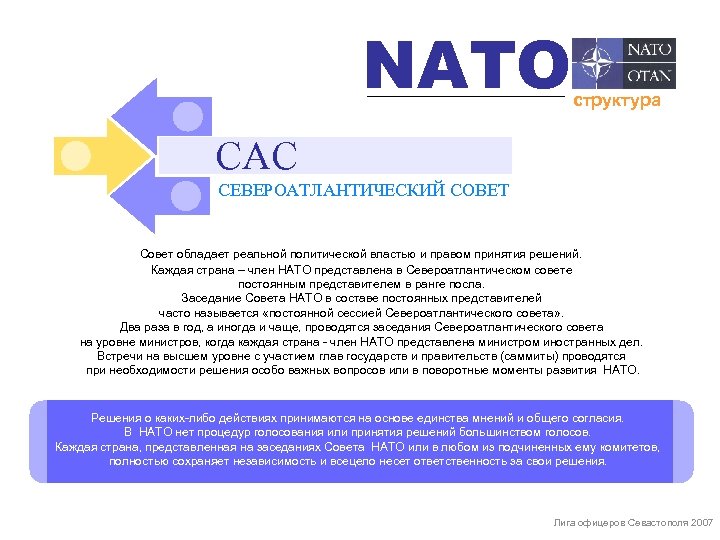 NATO

NATO
OTAN

структура

САС

СЕВЕРОАТЛАНТИЧЕСКИЙ СОВЕТ

Совет обладает реальной политической властью и правом принятия решений.
Каждая страна – член НАТО представлена в Североатлантическом совете постоянным представителем в ранге посла.
Заседание Совета НАТО в составе постоянных представителей часто называется «постоянной сессией Североатлантического совета».
Два раза в год, а иногда и чаще, проводятся заседания Североатлантического совета на уровне министров, когда каждая страна - член НАТО представлена министром иностранных дел.
Встречи на высшем уровне с участием глав государств и правительств (саммиты) проводятся при необходимости решения особо важных вопросов или в поворотные моменты развития НАТО.

Решения о каких-либо действиях принимаются на основе единства мнений и общего согласия.
В НАТО нет процедур голосования или принятия решений большинством голосов.
Каждая страна, представленная на заседаниях Совета НАТО или в любом из подчиненных ему комитетов, полностью сохраняет независимость и всецело несет ответственность за свои решения.

Лига офицеров Севастополя 2007